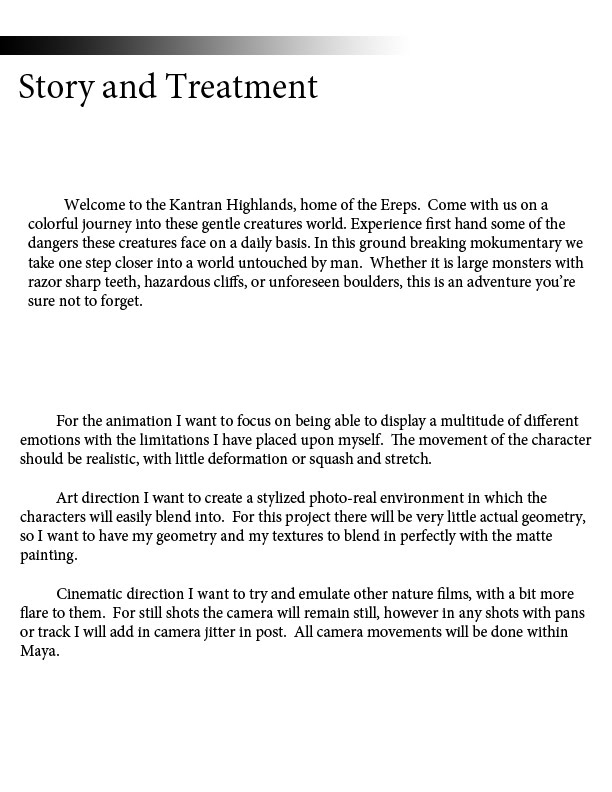 Story and Treatment

Welcome to the Kantran Highlands, home of the Ereps. Come with us on a colorful journey into these gentle creatures world. Experience first hand some of the dangers these creatures face on a daily basis. In this ground breaking mokumentary we take one step closer into a world untouched by man. Whether it is large monsters with razor sharp teeth, hazardous cliffs, or unforeseen boulders, this is an adventure you're sure not to forget.

For the animation I want to focus on being able to display a multitude of different emotions with the limitations I have placed upon myself. The movement of the character should be realistic, with little deformation or squash and stretch.

Art direction I want to create a stylized photo-real environment in which the characters will easily blend into. For this project there will be very little actual geometry, so I want to have my geometry and my textures to blend in perfectly with the matte painting.

Cinematic direction I want to try and emulate other nature films, with a bit more flare to them. For still shots the camera will remain still, however in any shots with pans or track I will add in camera jitter in post. All camera movements will be done within Maya.